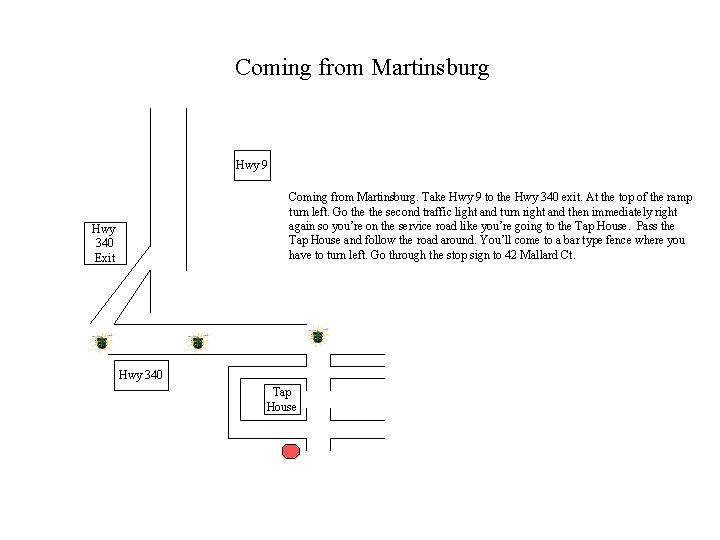 Coming from Martinsburg

Hwy 9

Coming from Martinsburg. Take Hwy 9 to the Hwy 340 exit. At the top of the ramp turn left. Go the the second traffic light and turn right and then immediately right again so you're on the service road like you're going to the Tap House. Pass the Tap House and follow the road around. You'll come to a bar type fence where you have to turn left. Go through the stop sign to 42 Mallard Ct.

Hwy 340 Exit

Hwy 340

Tap House